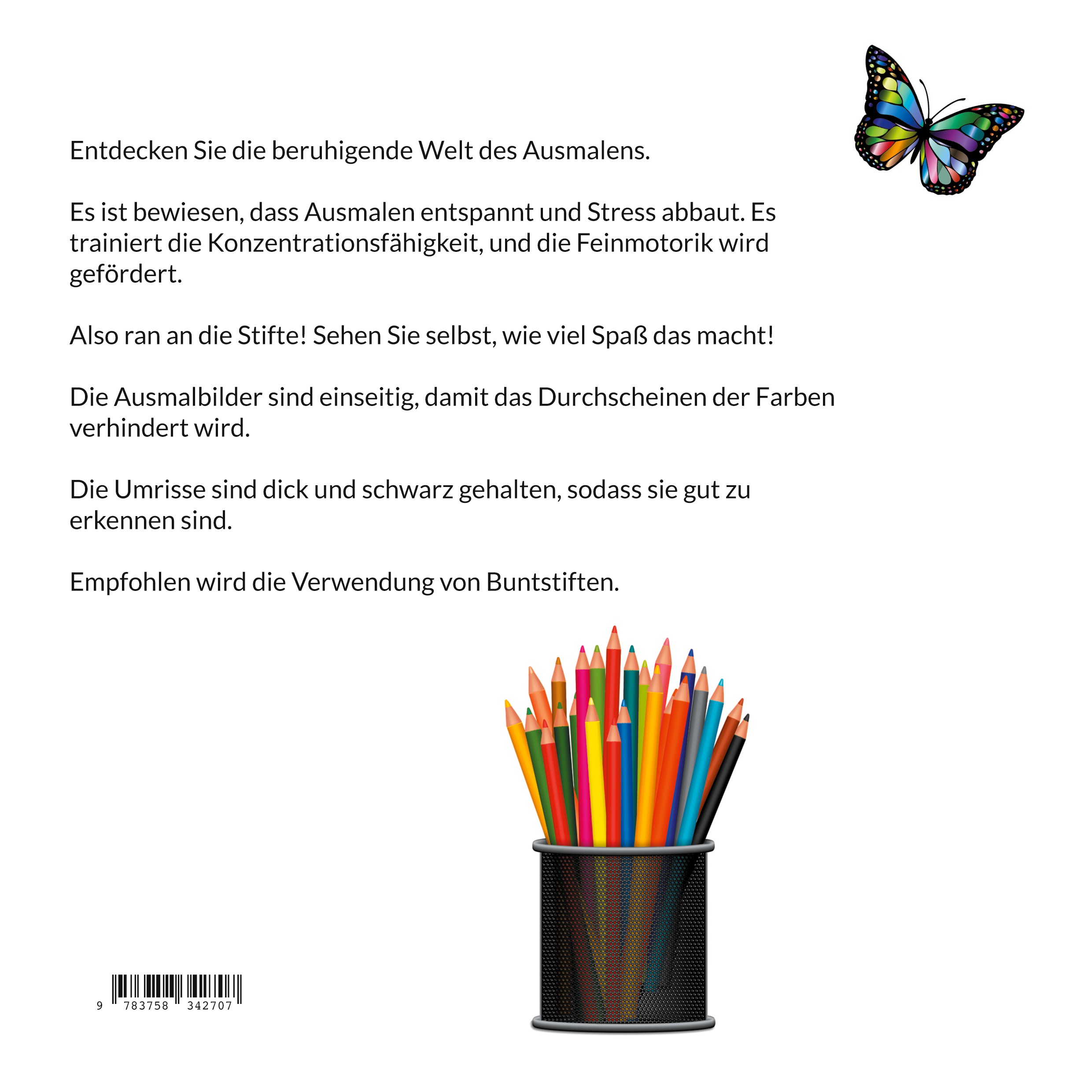 Entdecken Sie die beruhigende Welt des Ausmalens.

Es ist bewiesen, dass Ausmalen entspannt und Stress abbaut. Es trainiert die Konzentrationsfähigkeit, und die Feinmotorik wird gefördert.

Also ran an die Stifte! Sehen Sie selbst, wie viel Spaß das macht!

Die Ausmalbilder sind einseitig, damit das Durchscheinen der Farben verhindert wird.

Die Umrisse sind dick und schwarz gehalten, sodass sie gut zu erkennen sind.

Empfohlen wird die Verwendung von Buntstiften.

9 783758 342707